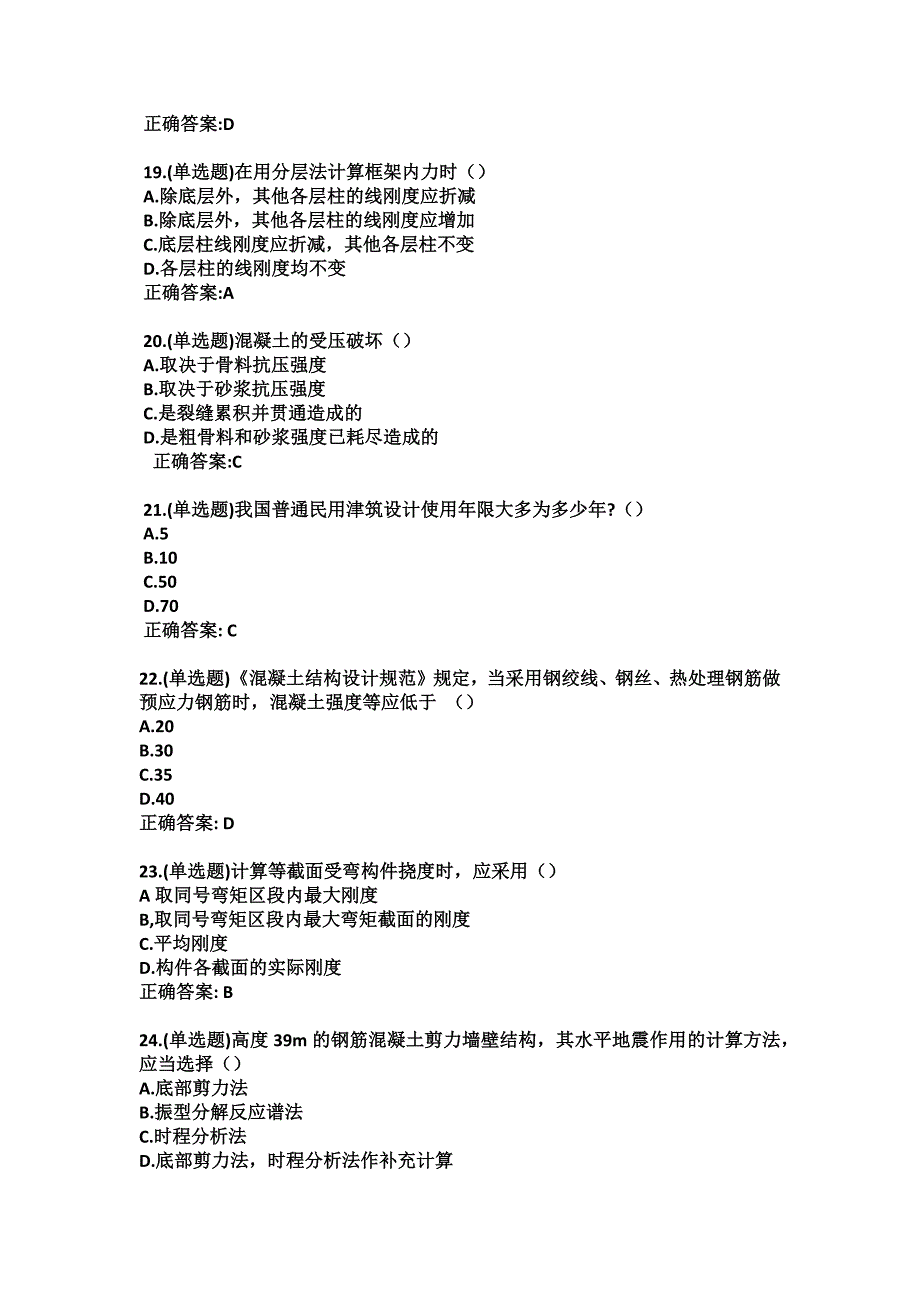 正确答案:D

19.(单选题)在用分层法计算框架内力时（）
A.除底层外，其他各层柱的线刚度应折减
B.除底层外，其他各层柱的线刚度应增加
C.底层柱线刚度应折减，其他各层柱不变
D.各层柱的线刚度均不变
正确答案:A

20.(单选题)混凝土的受压破坏（）
A.取决于骨料抗压强度
B.取决于砂浆抗压强度
C.是裂缝累积并贯通造成的
D.是粗骨料和砂浆强度已耗尽造成的
正确答案:C

21.(单选题)我国普通民用津筑设计使用年限大多为多少年?（）
A.5
B.10
C.50
D.70
正确答案: C

22.(单选题)《混凝土结构设计规范》规定，当采用钢绞线、钢丝、热处理钢筋做预应力钢筋时，混凝土强度等应低于 （）
A.20
B.30
C.35
D.40
正确答案: D

23.(单选题)计算等截面受弯构件挠度时，应采用（）
A 取同号弯矩区段内最大刚度
B,取同号弯矩区段内最大弯矩截面的刚度
C.平均刚度
D.构件各截面的实际刚度
正确答案: B

24.(单选题)高度 39m 的钢筋混凝土剪力墙壁结构，其水平地震作用的计算方法，应当选择（）
A.底部剪力法
B.振型分解反应谱法
C.时程分析法
D.底部剪力法，时程分析法作补充计算